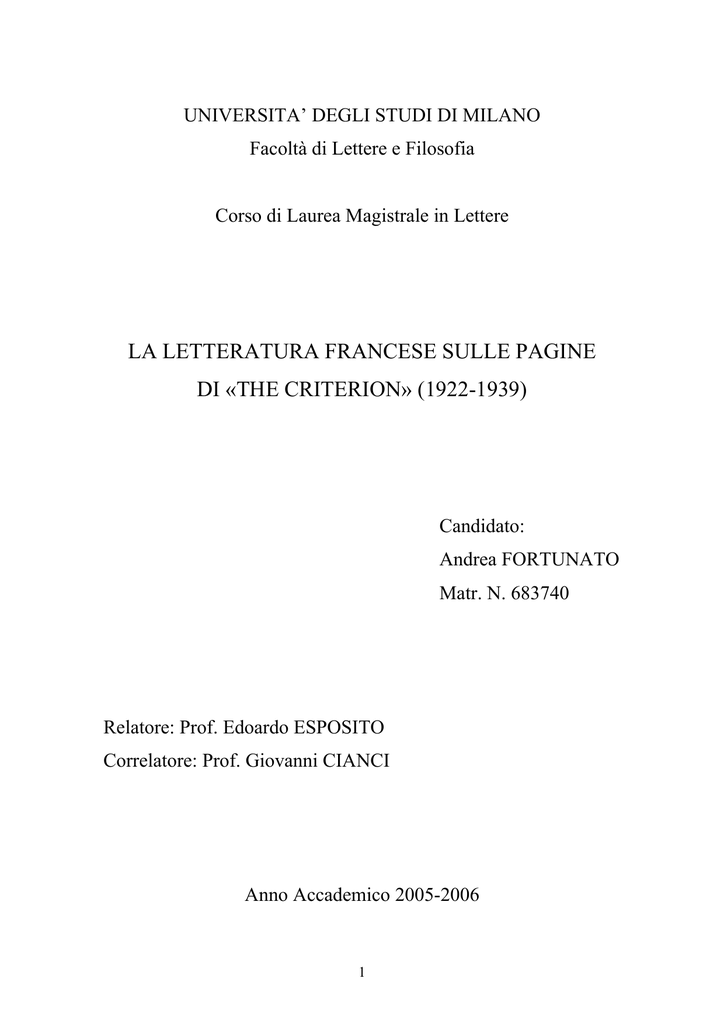 UNIVERSITA' DEGLI STUDI DI MILANO
Facoltà di Lettere e Filosofia

Corso di Laurea Magistrale in Lettere

LA LETTERATURA FRANCESE SULLE PAGINE
DI «THE CRITERION» (1922-1939)

Candidato:
Andrea FORTUNATO
Matr. N. 683740

Relatore: Prof. Edoardo ESPOSITO
Correlatore: Prof. Giovanni CIANCI

Anno Accademico 2005-2006

1